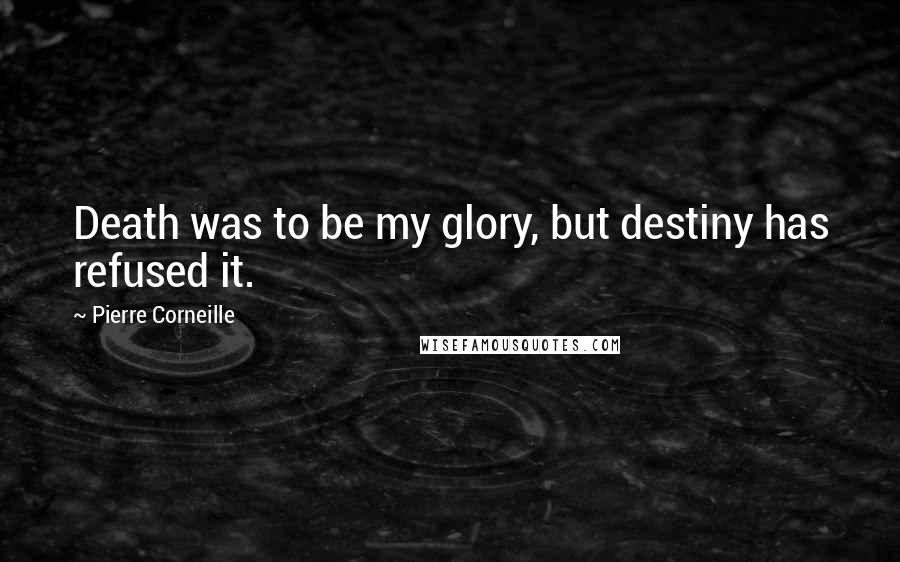 Death was to be my glory, but destiny has refused it.

~ Pierre Corneille

WISEFAMOUSQUOTES.COM